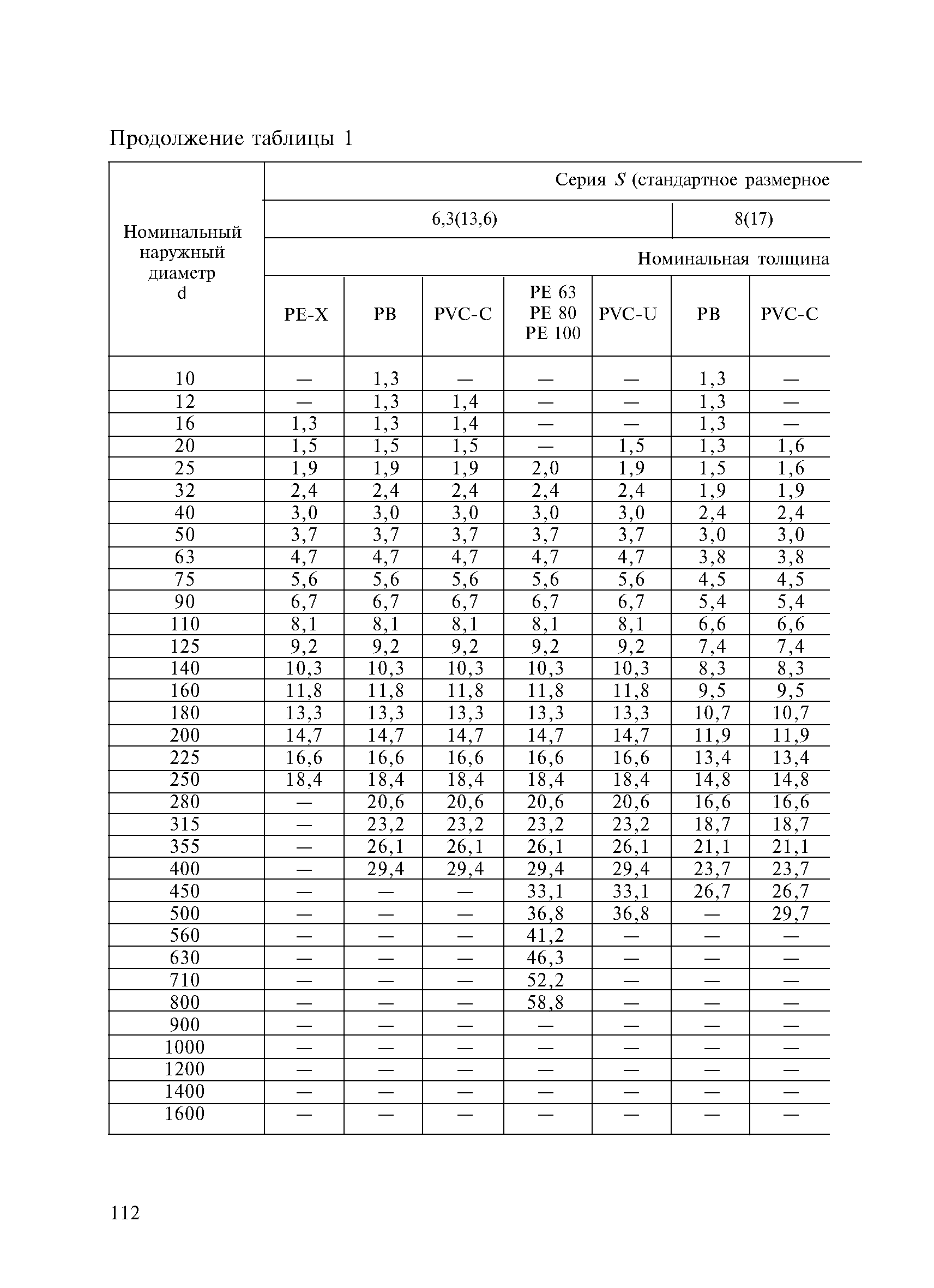 Продолжение таблицы 1

| Номинальный наружный диаметр d | Серия $S$ (стандартное размерное | | | | | | |
|---|---|---|---|---|---|---|---|
| | 6,3(13,6) | | | | | 8(17) | |
| | Номинальная толщина | | | | | | |
| | PE-X | PB | PVC-C | PE 63 PE 80 PE 100 | PVC-U | PB | PVC-C |
| 10 | — | 1,3 | — | — | — | 1,3 | — |
| 12 | — | 1,3 | 1,4 | — | — | 1,3 | — |
| 16 | 1,3 | 1,3 | 1,4 | — | — | 1,3 | — |
| 20 | 1,5 | 1,5 | 1,5 | — | 1,5 | 1,3 | 1,6 |
| 25 | 1,9 | 1,9 | 1,9 | 2,0 | 1,9 | 1,5 | 1,6 |
| 32 | 2,4 | 2,4 | 2,4 | 2,4 | 2,4 | 1,9 | 1,9 |
| 40 | 3,0 | 3,0 | 3,0 | 3,0 | 3,0 | 2,4 | 2,4 |
| 50 | 3,7 | 3,7 | 3,7 | 3,7 | 3,7 | 3,0 | 3,0 |
| 63 | 4,7 | 4,7 | 4,7 | 4,7 | 4,7 | 3,8 | 3,8 |
| 75 | 5,6 | 5,6 | 5,6 | 5,6 | 5,6 | 4,5 | 4,5 |
| 90 | 6,7 | 6,7 | 6,7 | 6,7 | 6,7 | 5,4 | 5,4 |
| 110 | 8,1 | 8,1 | 8,1 | 8,1 | 8,1 | 6,6 | 6,6 |
| 125 | 9,2 | 9,2 | 9,2 | 9,2 | 9,2 | 7,4 | 7,4 |
| 140 | 10,3 | 10,3 | 10,3 | 10,3 | 10,3 | 8,3 | 8,3 |
| 160 | 11,8 | 11,8 | 11,8 | 11,8 | 11,8 | 9,5 | 9,5 |
| 180 | 13,3 | 13,3 | 13,3 | 13,3 | 13,3 | 10,7 | 10,7 |
| 200 | 14,7 | 14,7 | 14,7 | 14,7 | 14,7 | 11,9 | 11,9 |
| 225 | 16,6 | 16,6 | 16,6 | 16,6 | 16,6 | 13,4 | 13,4 |
| 250 | 18,4 | 18,4 | 18,4 | 18,4 | 18,4 | 14,8 | 14,8 |
| 280 | — | 20,6 | 20,6 | 20,6 | 20,6 | 16,6 | 16,6 |
| 315 | — | 23,2 | 23,2 | 23,2 | 23,2 | 18,7 | 18,7 |
| 355 | — | 26,1 | 26,1 | 26,1 | 26,1 | 21,1 | 21,1 |
| 400 | — | 29,4 | 29,4 | 29,4 | 29,4 | 23,7 | 23,7 |
| 450 | — | — | — | 33,1 | 33,1 | 26,7 | 26,7 |
| 500 | — | — | — | 36,8 | 36,8 | — | 29,7 |
| 560 | — | — | — | 41,2 | — | — | — |
| 630 | — | — | — | 46,3 | — | — | — |
| 710 | — | — | — | 52,2 | — | — | — |
| 800 | — | — | — | 58,8 | — | — | — |
| 900 | — | — | — | — | — | — | — |
| 1000 | — | — | — | — | — | — | — |
| 1200 | — | — | — | — | — | — | — |
| 1400 | — | — | — | — | — | — | — |
| 1600 | — | — | — | — | — | — | — |

112